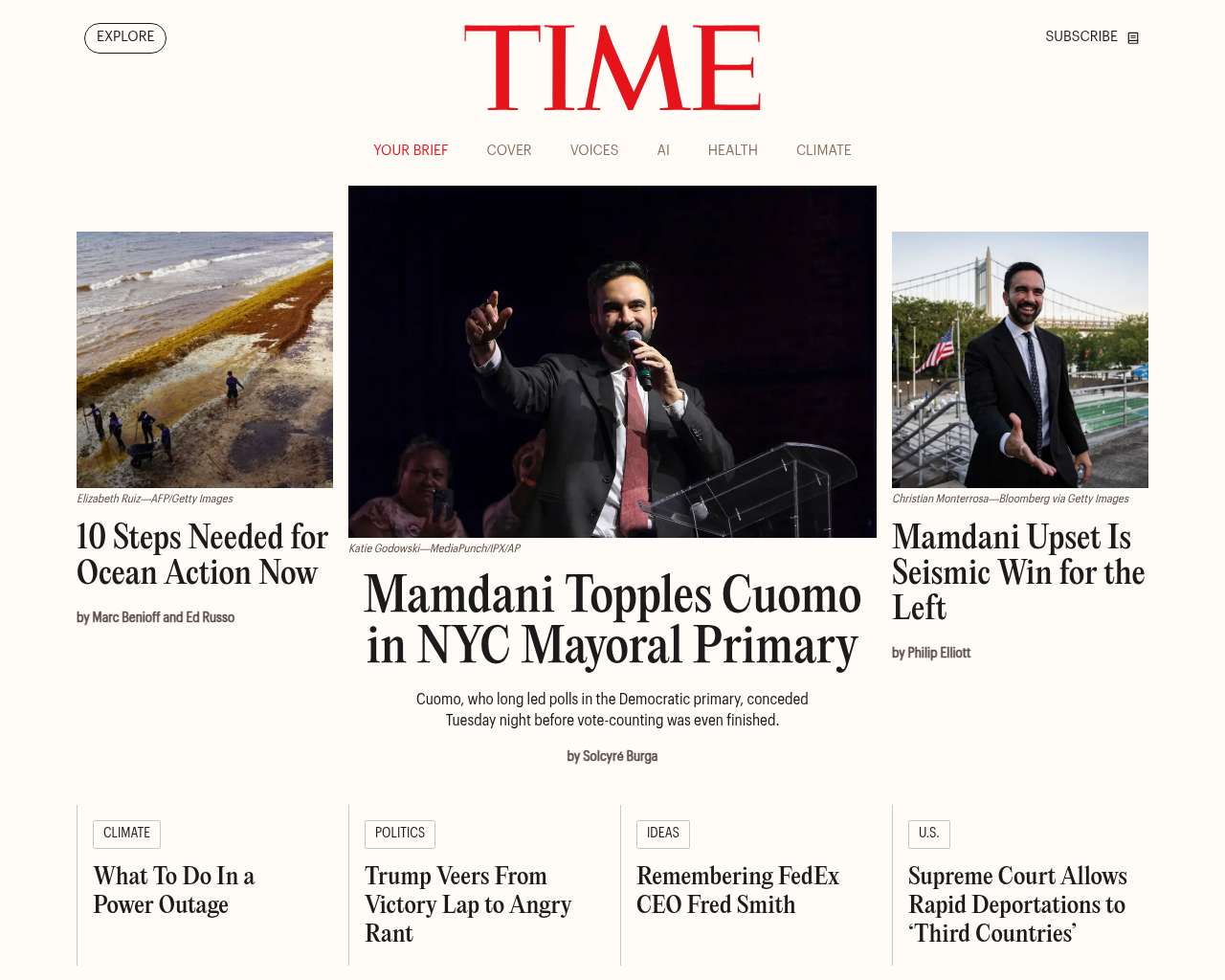 EXPLORE

TIME

SUBSCRIBE

YOUR BRIEF COVER VOICES AI HEALTH CLIMATE

Elizabeth Ruiz—AFP/Getty Images

10 Steps Needed for Ocean Action Now

by Marc Benioff and Ed Russo

Katie Godowski—MediaPunch/IPX/AP

Mamdani Topples Cuomo in NYC Mayoral Primary

Cuomo, who long led polls in the Democratic primary, conceded Tuesday night before vote-counting was even finished.

by Solcyré Burga

Christian Monterrosa—Bloomberg via Getty Images

Mamdani Upset Is Seismic Win for the Left

by Philip Elliott

CLIMATE

What To Do In a Power Outage

POLITICS

Trump Veers From Victory Lap to Angry Rant

IDEAS

Remembering FedEx CEO Fred Smith

U.S.

Supreme Court Allows Rapid Deportations to ‘Third Countries’